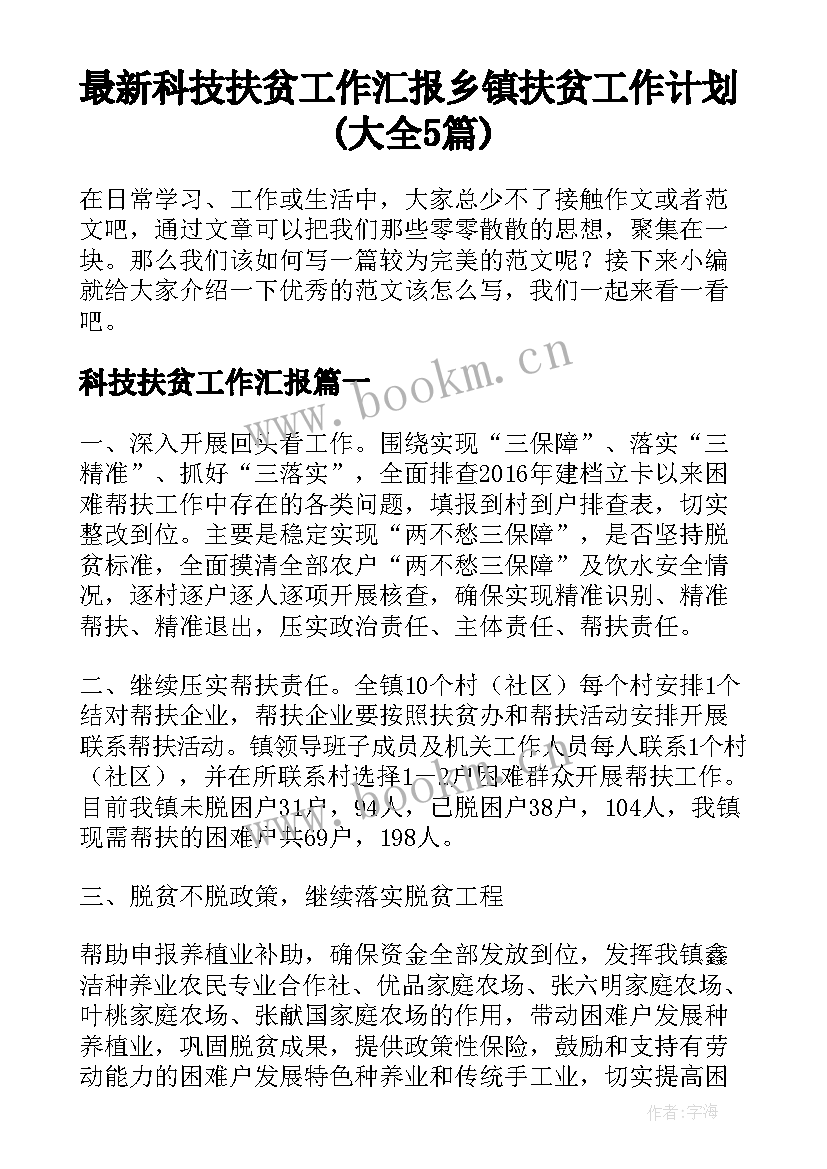 最新科技扶贫工作汇报乡镇扶贫工作计划(大全5篇)

在日常学习、工作或生活中，大家总少不了接触作文或者范文吧，通过文章可以把我们那些零零散散的思想，聚集在一块。那么我们该如何写一篇较为完美的范文呢？接下来小编就给大家介绍一下优秀的范文该怎么写，我们一起来看一看吧。

www.bookm.cn

科技扶贫工作汇报篇一

一、深入开展回头看工作。围绕实现“三保障”、落实“三精准”、抓好“三落实”，全面排查2016年建档立卡以来困难帮扶工作中存在的各类问题，填报到村到户排查表，切实整改到位。主要是稳定实现“两不愁三保障”，是否坚持脱贫标准，全面摸清全部农户“两不愁三保障”及饮水安全情况，逐村逐户逐人逐项开展核查，确保实现精准识别、精准帮扶、精准退出，压实政治责任、主体责任、帮扶责任。

二、继续压实帮扶责任。全镇10个村（社区）每个村安排1个结对帮扶企业，帮扶企业要按照扶贫办和帮扶活动安排开展联系帮扶活动。镇领导班子成员及机关工作人员每人联系1个村（社区），并在所联系村选择1—2户困难群众开展帮扶工作。目前我镇未脱困户31户，94人，已脱困户38户，104人，我镇现需帮扶的困难户共69户，198人。

三、脱贫不脱政策，继续落实脱贫工程

帮助申报养植业补助，确保资金全部发放到位，发挥我镇鑫洁种养业农民专业合作社、优品家庭农场、张六明家庭农场、叶桃家庭农场、张献国家庭农场的作用，带动困难户发展种养植业，巩固脱贫成果，提供政策性保险，鼓励和支持有劳动能力的困难户发展特色种养业和传统手工业，切实提高困

作者：宇海